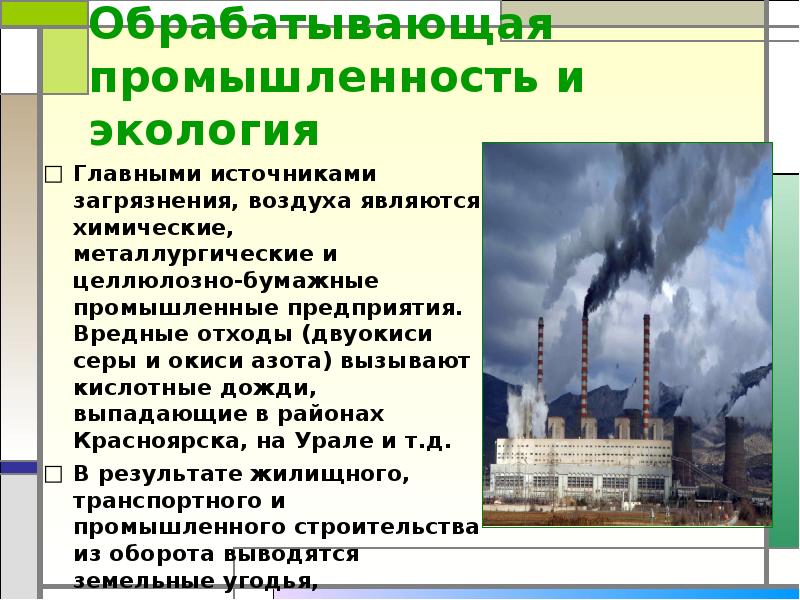 Обрабатывающая промышленность и экология

□ Главными источниками загрязнения, воздуха являются химические, металлургические и целлюлозно-бумажные промышленные предприятия. Вредные отходы (двуокиси серы и окиси азота) вызывают кислотные дожди, выпадающие в районах Красноярска, на Урале и т.д.

□ В результате жилищного, транспортного и промышленного строительства из оборота выводятся земельные угодья,